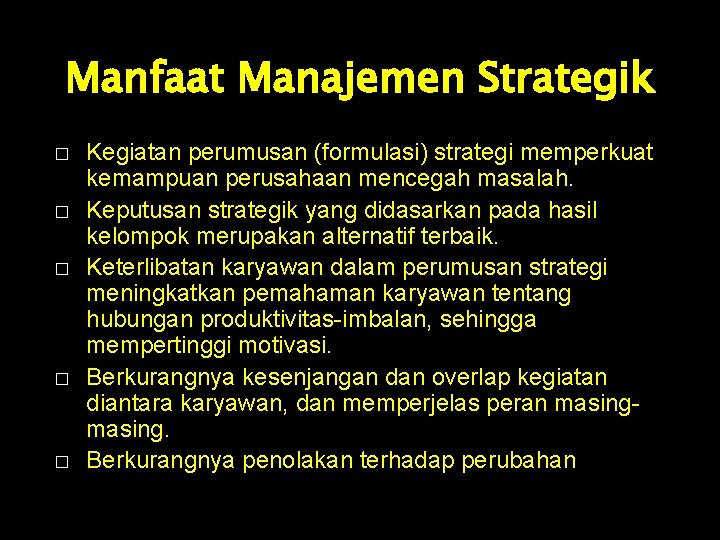 Manfaat Manajemen Strategik

□ Kegiatan perumusan (formulasi) strategi memperkuat kemampuan perusahaan mencegah masalah.
□ Keputusan strategik yang didasarkan pada hasil kelompok merupakan alternatif terbaik.
□ Keterlibatan karyawan dalam perumusan strategi meningkatkan pemahaman karyawan tentang hubungan produktivitas-imbalan, sehingga mempertinggi motivasi.
□ Berkurangnya kesenjangan dan overlap kegiatan diantara karyawan, dan memperjelas peran masing-masing.
□ Berkurangnya penolakan terhadap perubahan